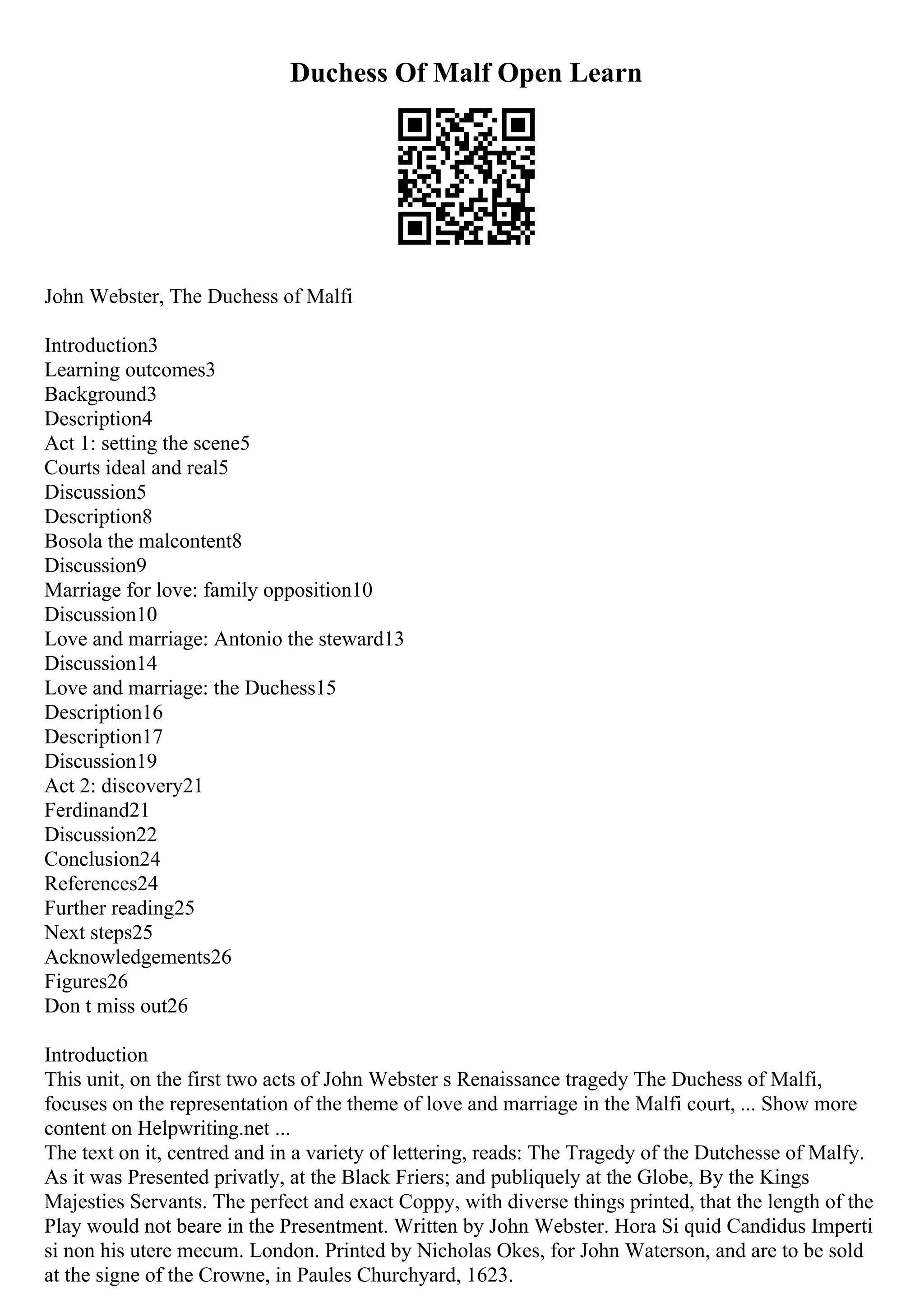 Duchess Of Malf Open Learn

John Webster, The Duchess of Malfi

Introduction3
Learning outcomes3
Background3
Description4
Act 1: setting the scene5
Courts ideal and real5
Discussion5
Description8
Bosola the malcontent8
Discussion9
Marriage for love: family opposition10
Discussion10
Love and marriage: Antonio the steward13
Discussion14
Love and marriage: the Duchess15
Description16
Description17
Discussion19
Act 2: discovery21
Ferdinand21
Discussion22
Conclusion24
References24
Further reading25
Next steps25
Acknowledgements26
Figures26
Don t miss out26

Introduction
This unit, on the first two acts of John Webster s Renaissance tragedy The Duchess of Malfi, focuses on the representation of the theme of love and marriage in the Malfi court, ... Show more content on Helpwriting.net ...
The text on it, centred and in a variety of lettering, reads: The Tragedy of the Dutchesse of Malfy. As it was Presented privatly, at the Black Friers; and publiquely at the Globe, By the Kings Majesties Servants. The perfect and exact Coppy, with diverse things printed, that the length of the Play would not beare in the Presentment. Written by John Webster. Hora Si quid Candidus Imperti si non his utere mecum. London. Printed by Nicholas Okes, for John Waterson, and are to be sold at the signe of the Crowne, in Paules Churchyard, 1623.